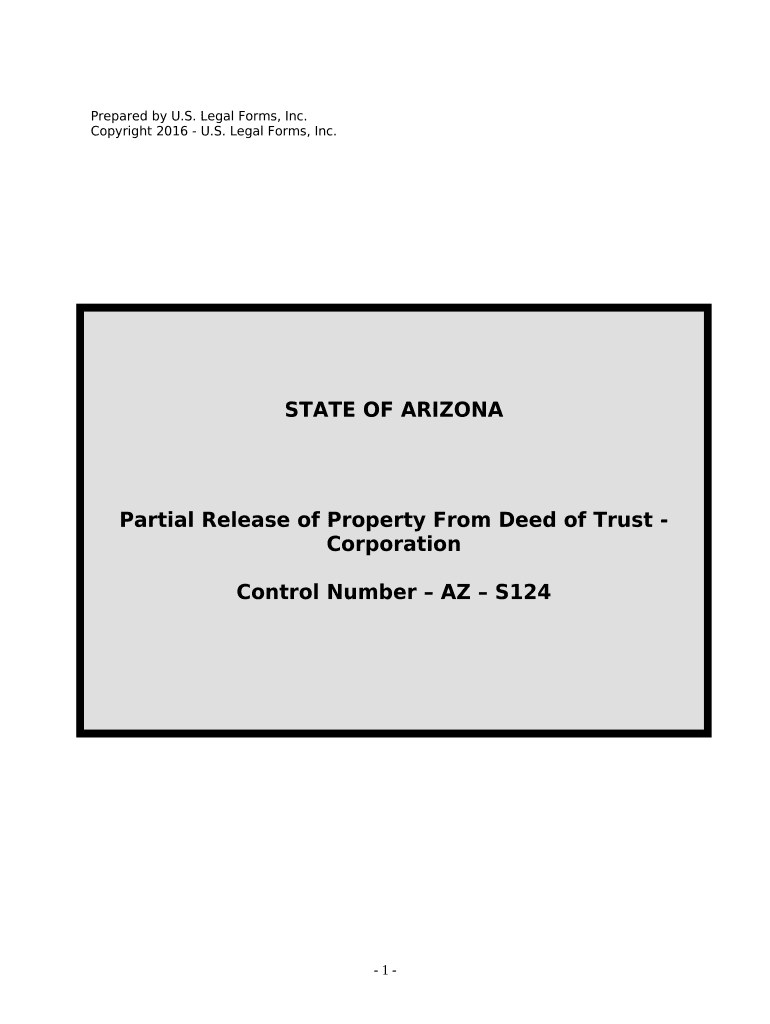 Prepared by U.S. Legal Forms, Inc.
Copyright 2016 - U.S. Legal Forms, Inc.

STATE OF ARIZONA

Partial Release of Property From Deed of Trust - Corporation

Control Number – AZ – S124

- 1 -